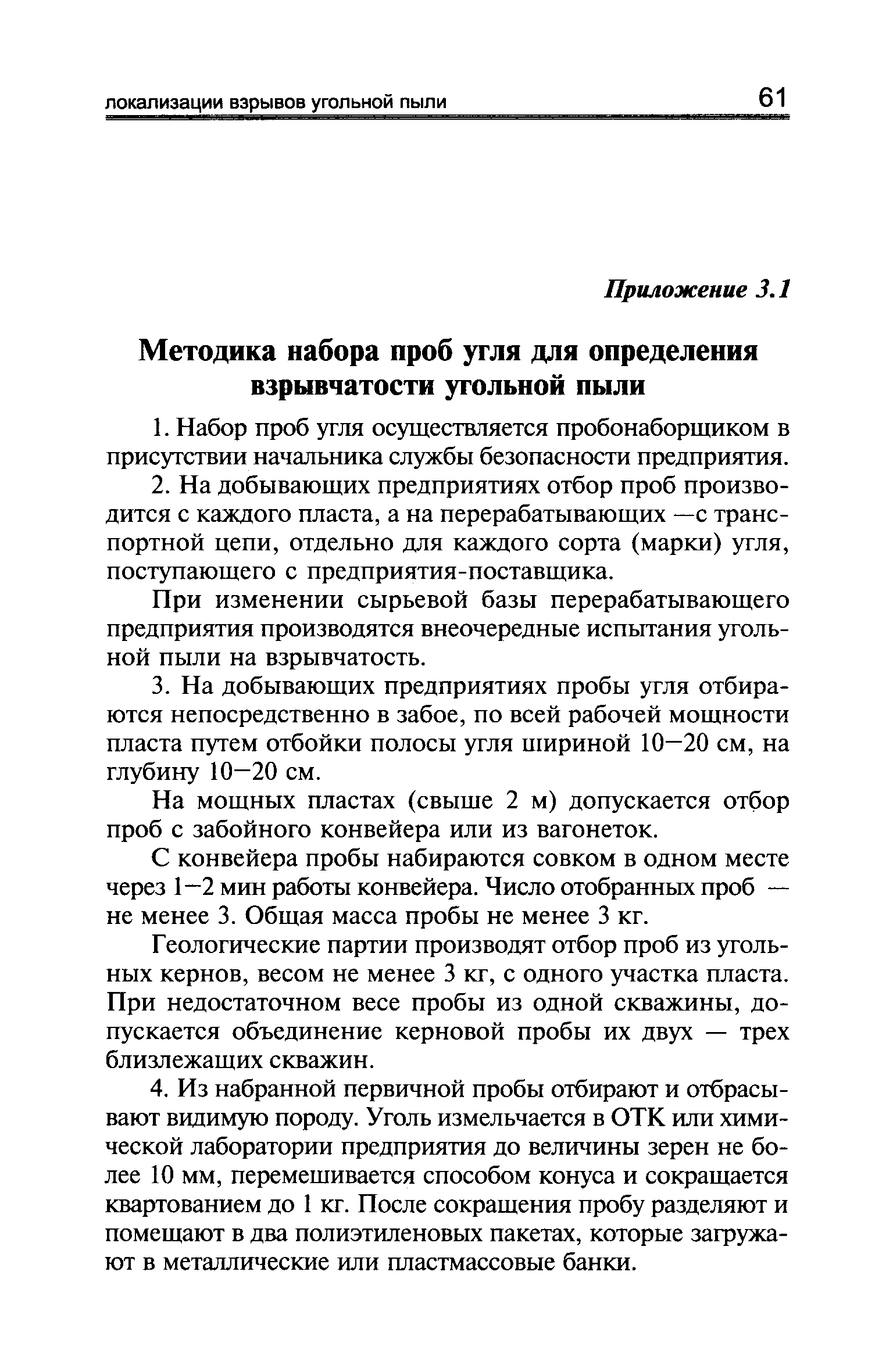 локализации взрывов угольной пыли 61

Приложение 3.1

Методика набора проб угля для определения взрывчатости угольной пыли

1. Набор проб угля осуществляется пробонаборщиком в присутствии начальника службы безопасности предприятия.

2. На добывающих предприятиях отбор проб производится с каждого пласта, а на перерабатывающих —с транспортной цепи, отдельно для каждого сорта (марки) угля, поступающего с предприятия-поставщика.

При изменении сырьевой базы перерабатывающего предприятия производятся внеочередные испытания угольной пыли на взрывчатость.

3. На добывающих предприятиях пробы угля отбираются непосредственно в забое, по всей рабочей мощности пласта путем отбойки полосы угля шириной 10—20 см, на глубину 10—20 см.

На мощных пластах (свыше 2 м) допускается отбор проб с забойного конвейера или из вагонеток.

С конвейера пробы набираются совком в одном месте через 1—2 мин работы конвейера. Число отобранных проб — не менее 3. Общая масса пробы не менее 3 кг.

Геологические партии производят отбор проб из угольных кернов, весом не менее 3 кг, с одного участка пласта. При недостаточном весе пробы из одной скважины, допускается объединение керновой пробы их двух — трех близлежащих скважин.

4. Из набранной первичной пробы отбирают и отбрасывают видимую породу. Уголь измельчается в ОТК или химической лаборатории предприятия до величины зерен не более 10 мм, перемешивается способом конуса и сокращается квартованием до 1 кг. После сокращения пробу разделяют и помещают в два полиэтиленовых пакетах, которые загружают в металлические или пластмассовые банки.